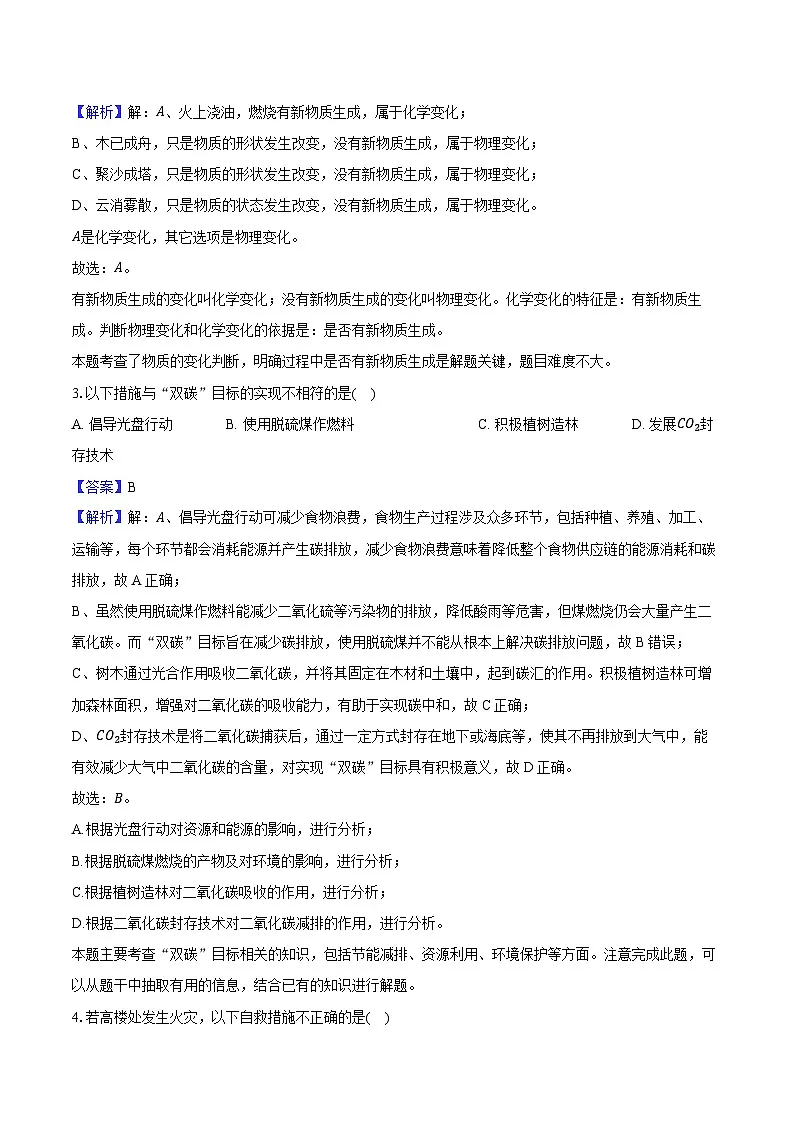 【解析】解：A、火上浇油，燃烧有新物质生成，属于化学变化；

B、木已成舟，只是物质的形状发生改变，没有新物质生成，属于物理变化；

C、聚沙成塔，只是物质的形状发生改变，没有新物质生成，属于物理变化；

D、云消雾散，只是物质的状态发生改变，没有新物质生成，属于物理变化。

A是化学变化，其它选项是物理变化。

故选：A。

有新物质生成的变化叫化学变化；没有新物质生成的变化叫物理变化。化学变化的特征是：有新物质生成。判断物理变化和化学变化的依据是：是否有新物质生成。

本题考查了物质的变化判断，明确过程中是否有新物质生成是解题关键，题目难度不大。

3.以下措施与“双碳”目标的实现不相符的是( )

A.倡导光盘行动 B.使用脱硫煤作燃料 C.积极植树造林 D.发展$CO_2$封存技术

【答案】B

【解析】解：A、倡导光盘行动可减少食物浪费，食物生产过程涉及众多环节，包括种植、养殖、加工、运输等，每个环节都会消耗能源并产生碳排放，减少食物浪费意味着降低整个食物供应链的能源消耗和碳排放，故A正确；

B、虽然使用脱硫煤作燃料能减少二氧化硫等污染物的排放，降低酸雨等危害，但煤燃烧仍会大量产生二氧化碳。而“双碳”目标旨在减少碳排放，使用脱硫煤并不能从根本上解决碳排放问题，故B错误；

C、树木通过光合作用吸收二氧化碳，并将其固定在木材和土壤中，起到碳汇的作用。积极植树造林可增加森林面积，增强对二氧化碳的吸收能力，有助于实现碳中和，故C正确；

D、$CO_2$封存技术是将二氧化碳捕获后，通过一定方式封存在地下或海底等，使其不再排放到大气中，能有效减少大气中二氧化碳的含量，对实现“双碳”目标具有积极意义，故D正确。

故选：B。

A.根据光盘行动对资源和能源的影响，进行分析；

B.根据脱硫煤燃烧的产物及对环境的影响，进行分析；

C.根据植树造林对二氧化碳吸收的作用，进行分析；

D.根据二氧化碳封存技术对二氧化碳减排的作用，进行分析。

本题主要考查“双碳”目标相关的知识，包括节能减排、资源利用、环境保护等方面。注意完成此题，可以从题干中抽取有用的信息，结合已有的知识进行解题。

4.若高楼处发生火灾，以下自救措施不正确的是( )